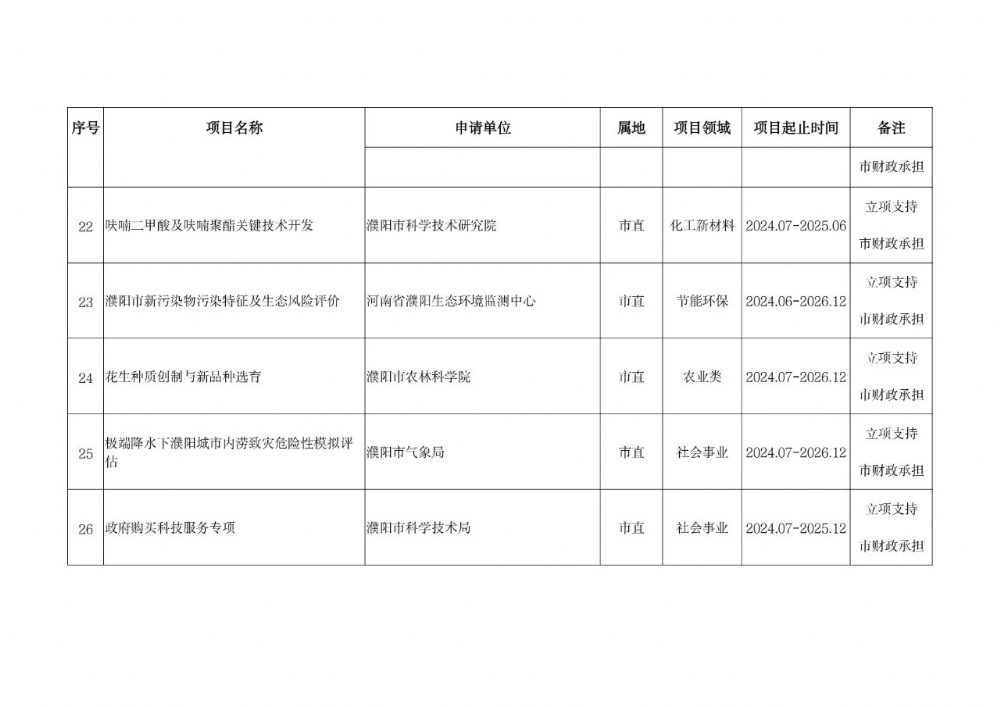 | 序号 | 项目名称 | 申请单位 | 属地 | 项目领域 | 项目起止时间 | 备注 |
|---|---|---|---|---|---|---|
| | | | | | | 市财政承担 |
| 22 | 呋喃二甲酸及呋喃聚酯关键技术开发 | 濮阳市科学技术研究院 | 市直 | 化工新材料 | 2024.07-2025.06 | 立项支持 市财政承担 |
| 23 | 濮阳市新污染物污染特征及生态风险评价 | 河南省濮阳生态环境监测中心 | 市直 | 节能环保 | 2024.06-2026.12 | 立项支持 市财政承担 |
| 24 | 花生种质创制与新品种选育 | 濮阳市农林科学院 | 市直 | 农业类 | 2024.07-2026.12 | 立项支持 市财政承担 |
| 25 | 极端降水下濮阳城市内涝致灾危险性模拟评估 | 濮阳市气象局 | 市直 | 社会事业 | 2024.07-2026.12 | 立项支持 市财政承担 |
| 26 | 政府购买科技服务专项 | 濮阳市科学技术局 | 市直 | 社会事业 | 2024.07-2025.12 | 立项支持 市财政承担 |